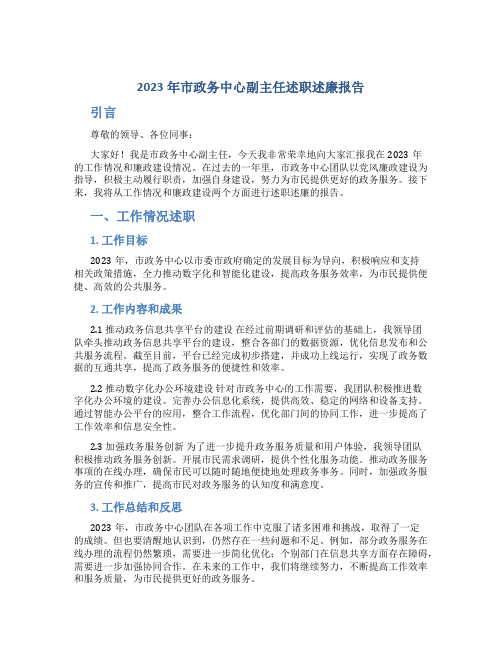 2023 年市政务中心副主任述职述廉报告

引言

尊敬的领导、各位同事：

大家好！我是市政务中心副主任，今天我非常荣幸地向大家汇报我在 2023 年的工作情况和廉政建设情况。在过去的一年里，市政务中心团队以党风廉政建设为指导，积极主动履行职责，加强自身建设，努力为市民提供更好的政务服务。接下来，我将从工作情况和廉政建设两个方面进行述职述廉的报告。

一、工作情况述职

1. 工作目标

2023 年，市政务中心以市委市政府确定的发展目标为导向，积极响应和支持相关政策措施，全力推动数字化和智能化建设，提高政务服务效率，为市民提供便捷、高效的公共服务。

2. 工作内容和成果

2.1 推动政务信息共享平台的建设 在经过前期调研和评估的基础上，我领导团队牵头推动政务信息共享平台的建设，整合各部门的数据资源，优化信息发布和公共服务流程。截至目前，平台已经完成初步搭建，并成功上线运行，实现了政务数据的互通共享，提高了政务服务的便捷性和效率。

2.2 推动数字化办公环境建设 针对市政务中心的工作需要，我团队积极推进数字化办公环境的建设。完善办公信息化系统，提供高效、稳定的网络和设备支持。通过智能办公平台的应用，整合工作流程，优化部门间的协同工作，进一步提高了工作效率和信息安全性。

2.3 加强政务服务创新 为了进一步提升政务服务质量和用户体验，我领导团队积极推动政务服务创新。开展市民需求调研，提供个性化服务功能。推动政务服务事项的在线办理，确保市民可以随时随地便捷地处理政务事务。同时，加强政务服务的宣传和推广，提高市民对政务服务的认知度和满意度。

3. 工作总结和反思

2023 年，市政务中心团队在各项工作中克服了诸多困难和挑战，取得了一定的成绩。但也要清醒地认识到，仍然存在一些问题和不足。例如，部分政务服务在线办理的流程仍然繁琐，需要进一步简化优化；个别部门在信息共享方面存在障碍，需要进一步加强协同合作。在未来的工作中，我们将继续努力，不断提高工作效率和服务质量，为市民提供更好的政务服务。